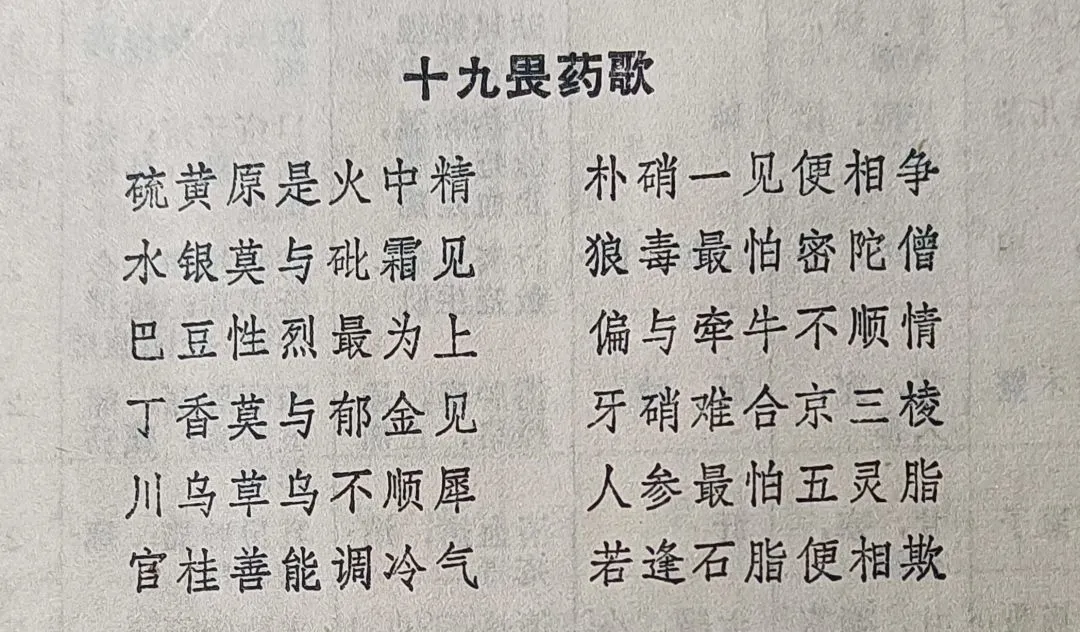 十九畏药歌

硫黄原是火中精 朴硝一见便相争
水银莫与砒霜见 狼毒最怕密陀僧
巴豆性烈最为上 偏与牵牛不顺情
丁香莫与郁金见 牙硝难合京三棱
川乌草乌不顺犀 人参最怕五灵脂
官桂善能调冷气 若逢石脂便相欺